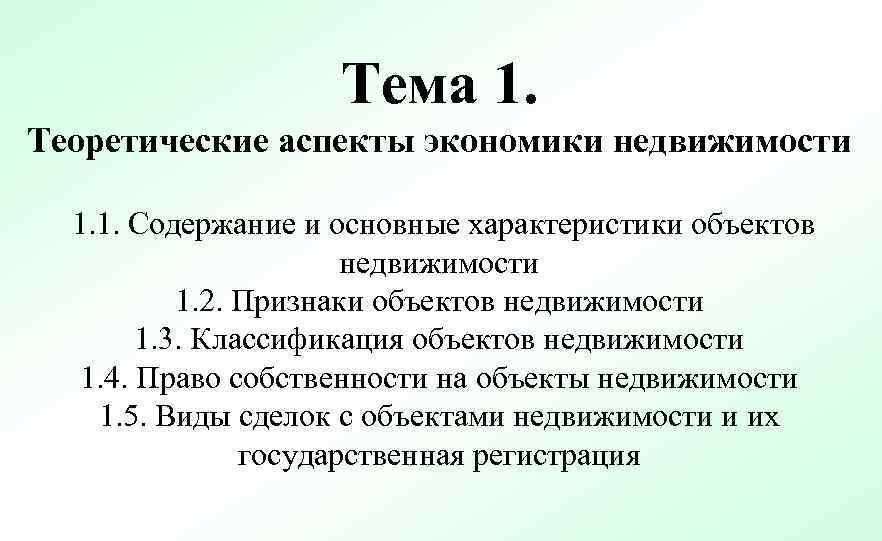 Тема 1.
Теоретические аспекты экономики недвижимости

1.1. Содержание и основные характеристики объектов недвижимости
1.2. Признаки объектов недвижимости
1.3. Классификация объектов недвижимости
1.4. Право собственности на объекты недвижимости
1.5. Виды сделок с объектами недвижимости и их государственная регистрация